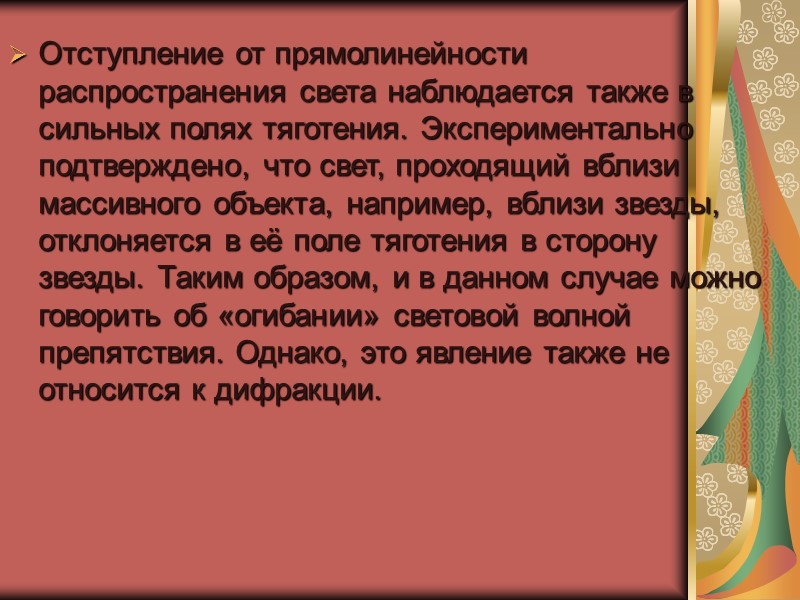 Отступление от прямолинейности распространения света наблюдается также в сильных полях тяготения. Экспериментально подтверждено, что свет, проходящий вблизи массивного объекта, например, вблизи звезды, отклоняется в её поле тяготения в сторону звезды. Таким образом, и в данном случае можно говорить об «огибании» световой волной препятствия. Однако, это явление также не относится к дифракции.